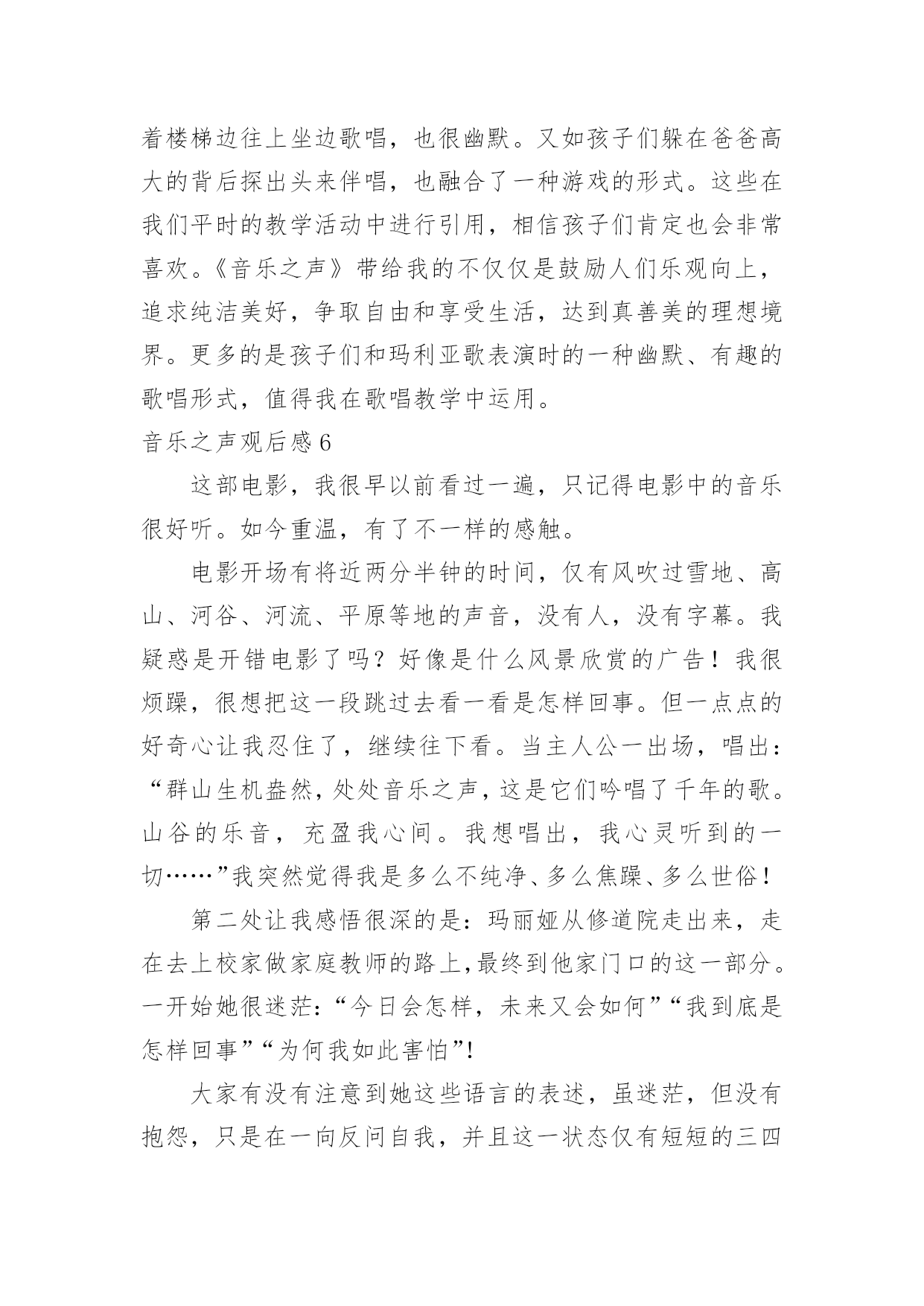 着楼梯边往上坐边歌唱，也很幽默。又如孩子们躲在爸爸高大的背后探出头来伴唱，也融合了一种游戏的形式。这些在我们平时的教学活动中进行引用，相信孩子们肯定也会非常喜欢。《音乐之声》带给我的不仅仅是鼓励人们乐观向上，追求纯洁美好，争取自由和享受生活，达到真善美的理想境界。更多的是孩子们和玛利亚歌表演时的一种幽默、有趣的歌唱形式，值得我在歌唱教学中运用。

音乐之声观后感 6

这部电影，我很早以前看过一遍，只记得电影中的音乐很好听。如今重温，有了不一样的感触。

电影开场有将近两分半钟的时间，仅有风吹过雪地、高山、河谷、河流、平原等地的声音，没有人，没有字幕。我疑惑是开错电影了吗？好像是什么风景欣赏的广告！我很烦躁，很想把这一段跳过去看一看是怎样回事。但一点点的好奇心让我忍住了，继续往下看。当主人公一出场，唱出：“群山生机盎然，处处音乐之声，这是它们吟唱了千年的歌。山谷的乐音，充盈我心间。我想唱出，我心灵听到的一切……”我突然觉得我是多么不纯净、多么焦躁、多么世俗！

第二处让我感悟很深的是：玛丽娅从修道院走出来，走在去上校家做家庭教师的路上，最终到他家门口的这一部分。一开始她很迷茫：“今日会怎样，未来又会如何”“我到底是怎样回事”“为何我如此害怕”！

大家有没有注意到她这些语言的表述，虽迷茫，但没有抱怨，只是在一向反问自我，并且这一状态仅有短短的三四